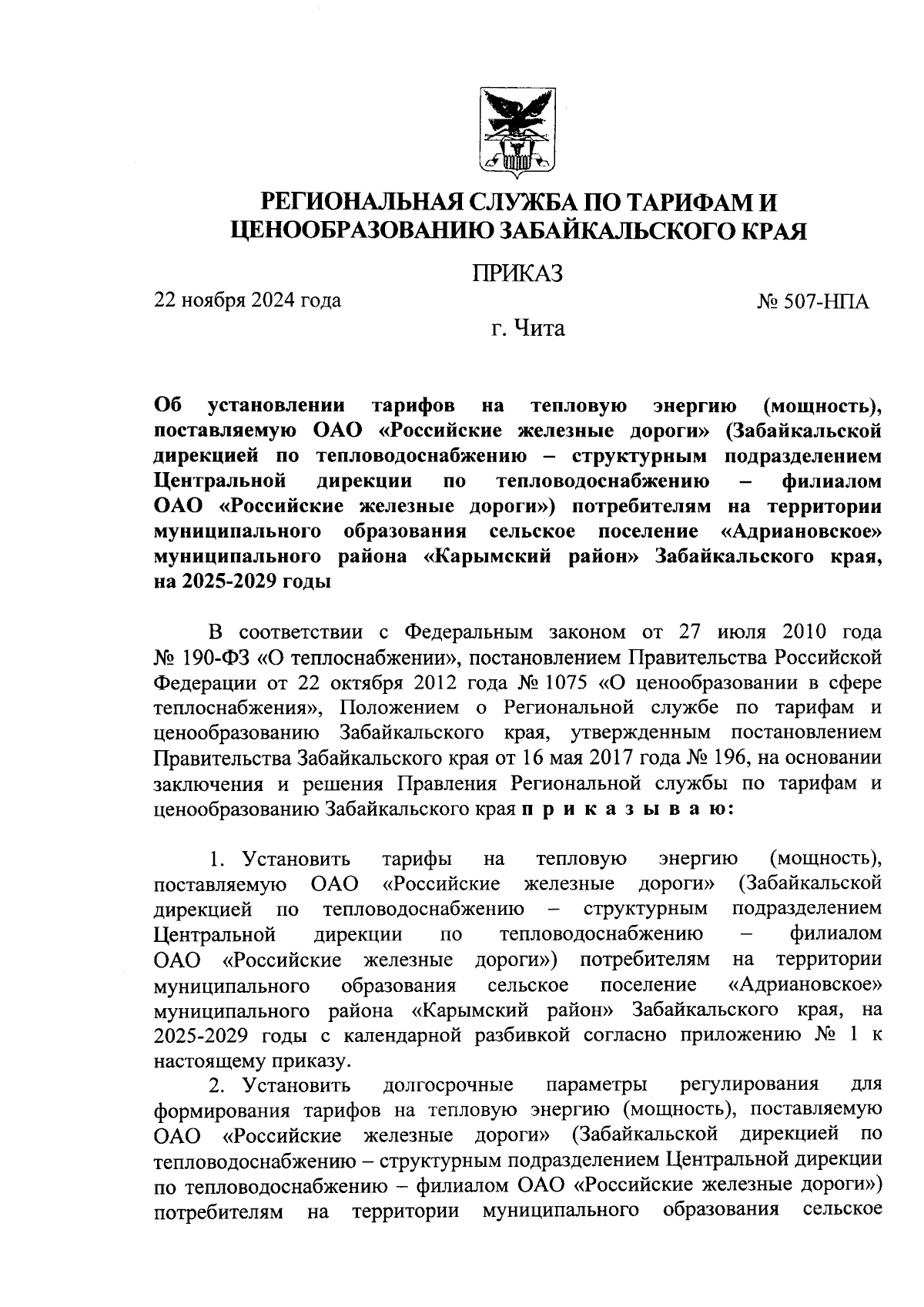 РЕГИОНАЛЬНАЯ СЛУЖБА ПО ТАРИФАМ И ЦЕНООБРАЗОВАНИЮ ЗАБАЙКАЛЬСКОГО КРАЯ

ПРИКАЗ

22 ноября 2024 года

№ 507-НПА

г. Чита

Об установлении тарифов на тепловую энергию (мощность), поставляемую ОАО «Российские железные дороги» (Забайкальской дирекцией по тепловодоснабжению – структурным подразделением Центральной дирекции по тепловодоснабжению – филиалом ОАО «Российские железные дороги») потребителям на территории муниципального образования сельское поселение «Адриановское» муниципального района «Карымский район» Забайкальского края, на 2025-2029 годы

В соответствии с Федеральным законом от 27 июля 2010 года № 190-ФЗ «О теплоснабжении», постановлением Правительства Российской Федерации от 22 октября 2012 года № 1075 «О ценообразовании в сфере теплоснабжения», Положением о Региональной службе по тарифам и ценообразованию Забайкальского края, утвержденным постановлением Правительства Забайкальского края от 16 мая 2017 года № 196, на основании заключения и решения Правления Региональной службы по тарифам и ценообразованию Забайкальского края п р и к а з ы в а ю:

1. Установить тарифы на тепловую энергию (мощность), поставляемую ОАО «Российские железные дороги» (Забайкальской дирекцией по тепловодоснабжению – структурным подразделением Центральной дирекции по тепловодоснабжению – филиалом ОАО «Российские железные дороги») потребителям на территории муниципального образования сельское поселение «Адриановское» муниципального района «Карымский район» Забайкальского края, на 2025-2029 годы с календарной разбивкой согласно приложению № 1 к настоящему приказу.

2. Установить долгосрочные параметры регулирования для формирования тарифов на тепловую энергию (мощность), поставляемую ОАО «Российские железные дороги» (Забайкальской дирекцией по тепловодоснабжению – структурным подразделением Центральной дирекции по тепловодоснабжению – филиалом ОАО «Российские железные дороги») потребителям на территории муниципального образования сельское